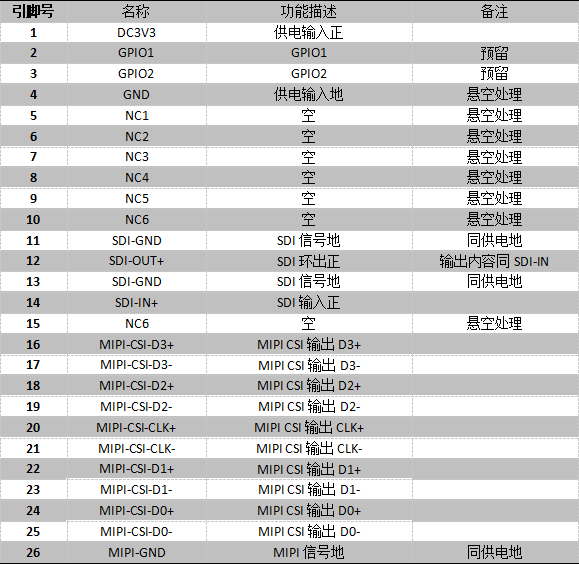 | 引脚号 | 名称 | 功能描述 | 备注 |
|---|---|---|---|
| 1 | DC3V3 | 供电输入正 | |
| 2 | GPIO1 | GPIO1 | 预留 |
| 3 | GPIO2 | GPIO2 | 预留 |
| 4 | GND | 供电输入地 | 悬空处理 |
| 5 | NC1 | 空 | 悬空处理 |
| 6 | NC2 | 空 | 悬空处理 |
| 7 | NC3 | 空 | 悬空处理 |
| 8 | NC4 | 空 | 悬空处理 |
| 9 | NC5 | 空 | 悬空处理 |
| 10 | NC6 | 空 | 悬空处理 |
| 11 | SDI-GND | SDI信号地 | 同供电地 |
| 12 | SDI-OUT+ | SDI环出正 | 输出内容同SDI-IN |
| 13 | SDI-GND | SDI信号地 | 同供电地 |
| 14 | SDI-IN+ | SDI输入正 | |
| 15 | NC6 | 空 | 悬空处理 |
| 16 | MIPI-CSI-D3+ | MIPI CSI输出D3+ | |
| 17 | MIPI-CSI-D3- | MIPI CSI输出D3- | |
| 18 | MIPI-CSI-D2+ | MIPI CSI输出D2+ | |
| 19 | MIPI-CSI-D2- | MIPI CSI输出D2- | |
| 20 | MIPI-CSI-CLK+ | MIPI CSI输出CLK+ | |
| 21 | MIPI-CSI-CLK- | MIPI CSI输出CLK- | |
| 22 | MIPI-CSI-D1+ | MIPI CSI输出D1+ | |
| 23 | MIPI-CSI-D1- | MIPI CSI输出D1- | |
| 24 | MIPI-CSI-D0+ | MIPI CSI输出D0+ | |
| 25 | MIPI-CSI-D0- | MIPI CSI输出D0- | |
| 26 | MIPI-GND | MIPI信号地 | 同供电地 |